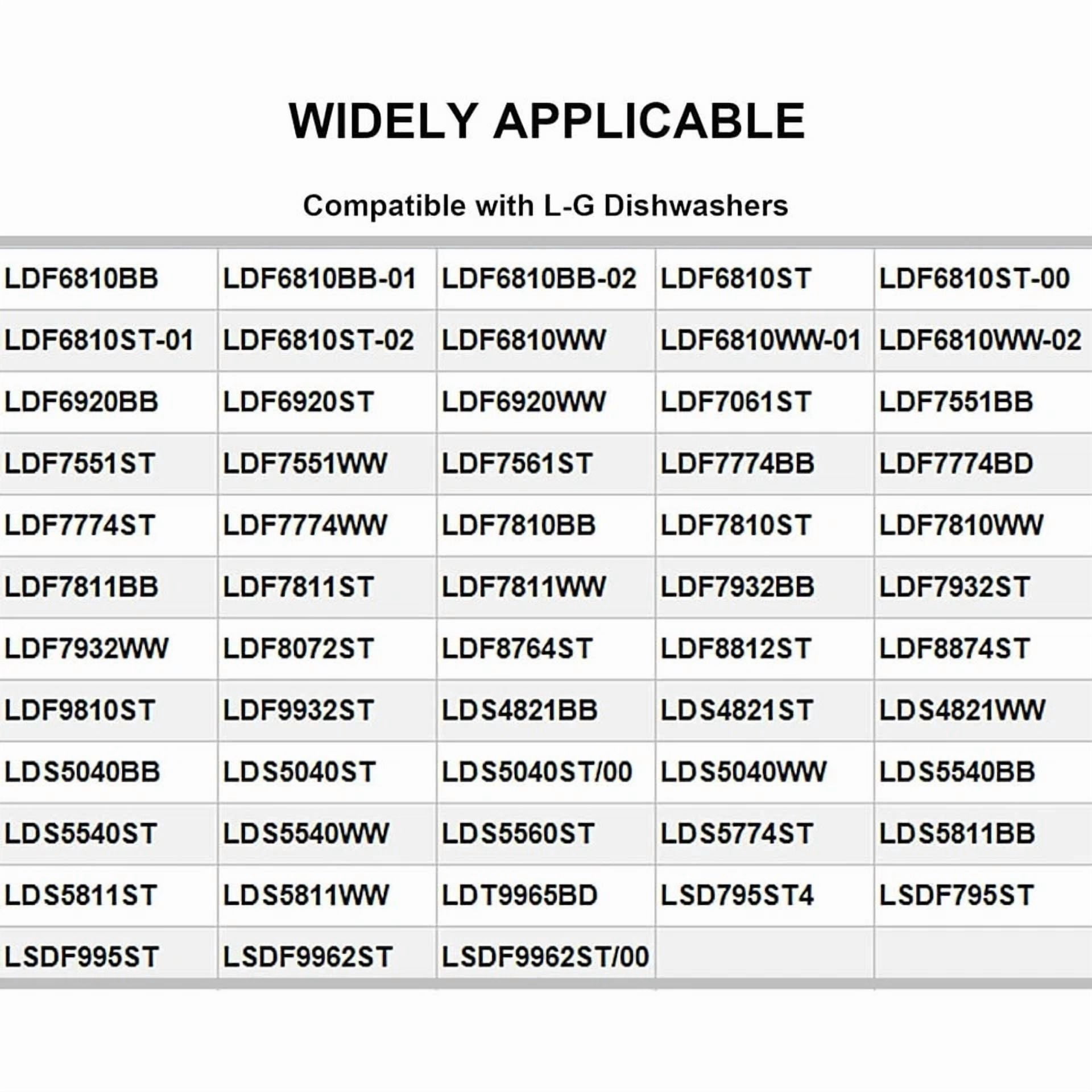 WIDELY APPLICABLE

Compatible with L-G Dishwashers

| LDF6810BB | LDF6810BB-01 | LDF6810BB-02 | LDF6810ST | LDF6810ST-00 |
|---|---|---|---|---|
| LDF6810ST-01 | LDF6810ST-02 | LDF6810WW | LDF6810WW-01 | LDF6810WW-02 |
| LDF6920BB | LDF6920ST | LDF6920WW | LDF7061ST | LDF7551BB |
| LDF7551ST | LDF7551WW | LDF7561ST | LDF7774BB | LDF7774BD |
| LDF7774ST | LDF7774WW | LDF7810BB | LDF7810ST | LDF7810WW |
| LDF7811BB | LDF7811ST | LDF7811WW | LDF7932BB | LDF7932ST |
| LDF7932WW | LDF8072ST | LDF8764ST | LDF8812ST | LDF8874ST |
| LDF9810ST | LDF9932ST | LDS4821BB | LDS4821ST | LDS4821WW |
| LDS5040BB | LDS5040ST | LDS5040ST/00 | LDS5040WW | LDS5540BB |
| LDS5540ST | LDS5540WW | LDS5560ST | LDS5774ST | LDS5811BB |
| LDS5811ST | LDS5811WW | LDT9965BD | LSD795ST4 | LSDF795ST |
| LSDF995ST | LSDF9962ST | LSDF9962ST/00 | | |